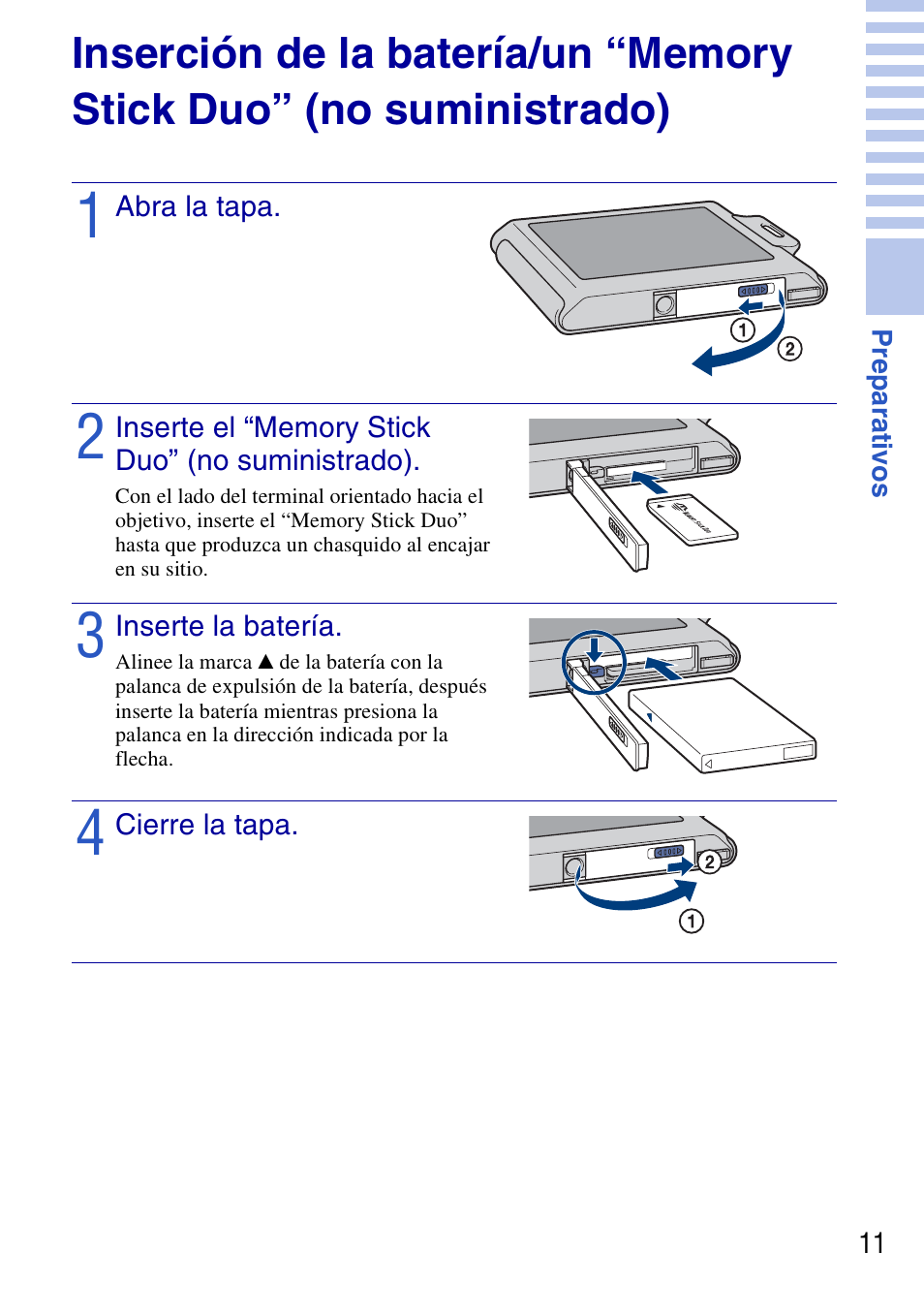 Inserción de la batería/un “Memory Stick Duo” (no suministrado)

1 Abra la tapa.

①
②

2 Inserte el “Memory Stick Duo” (no suministrado).

Con el lado del terminal orientado hacia el objetivo, inserte el “Memory Stick Duo” hasta que produzca un chasquido al encajar en su sitio.

3 Inserte la batería.

Alinee la marca ▲ de la batería con la palanca de expulsión de la batería, después inserte la batería mientras presiona la palanca en la dirección indicada por la flecha.

4 Cierre la tapa.

②
①

Preparativos

11